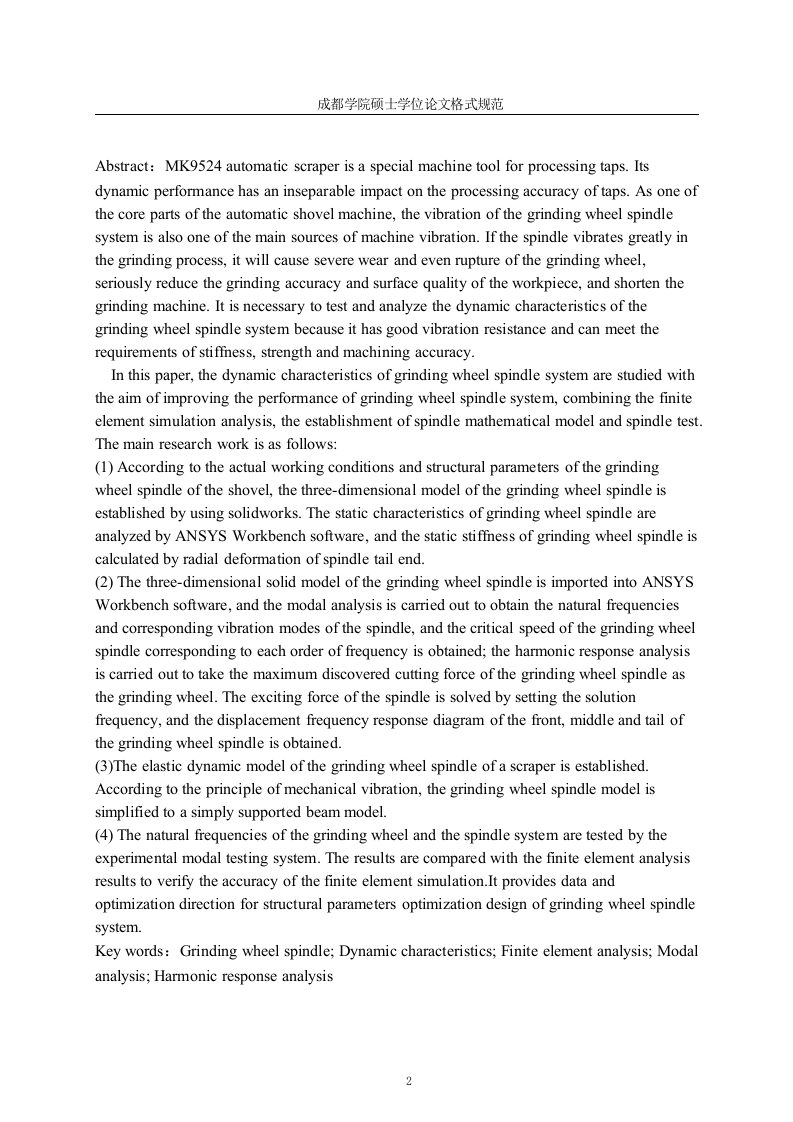 成都学院硕士学位论文格式规范

Abstract：MK9524 automatic scraper is a special machine tool for processing taps. Its dynamic performance has an inseparable impact on the processing accuracy of taps. As one of the core parts of the automatic shovel machine, the vibration of the grinding wheel spindle system is also one of the main sources of machine vibration. If the spindle vibrates greatly in the grinding process, it will cause severe wear and even rupture of the grinding wheel, seriously reduce the grinding accuracy and surface quality of the workpiece, and shorten the grinding machine. It is necessary to test and analyze the dynamic characteristics of the grinding wheel spindle system because it has good vibration resistance and can meet the requirements of stiffness, strength and machining accuracy.

In this paper, the dynamic characteristics of grinding wheel spindle system are studied with the aim of improving the performance of grinding wheel spindle system, combining the finite element simulation analysis, the establishment of spindle mathematical model and spindle test. The main research work is as follows:
(1) According to the actual working conditions and structural parameters of the grinding wheel spindle of the shovel, the three-dimensional model of the grinding wheel spindle is established by using solidworks. The static characteristics of grinding wheel spindle are analyzed by ANSYS Workbench software, and the static stiffness of grinding wheel spindle is calculated by radial deformation of spindle tail end.
(2) The three-dimensional solid model of the grinding wheel spindle is imported into ANSYS Workbench software, and the modal analysis is carried out to obtain the natural frequencies and corresponding vibration modes of the spindle, and the critical speed of the grinding wheel spindle corresponding to each order of frequency is obtained; the harmonic response analysis is carried out to take the maximum discovered cutting force of the grinding wheel spindle as the grinding wheel. The exciting force of the spindle is solved by setting the solution frequency, and the displacement frequency response diagram of the front, middle and tail of the grinding wheel spindle is obtained.
(3)The elastic dynamic model of the grinding wheel spindle of a scraper is established. According to the principle of mechanical vibration, the grinding wheel spindle model is simplified to a simply supported beam model.
(4) The natural frequencies of the grinding wheel and the spindle system are tested by the experimental modal testing system. The results are compared with the finite element analysis results to verify the accuracy of the finite element simulation.It provides data and optimization direction for structural parameters optimization design of grinding wheel spindle system.
Key words：Grinding wheel spindle; Dynamic characteristics; Finite element analysis; Modal analysis; Harmonic response analysis

2